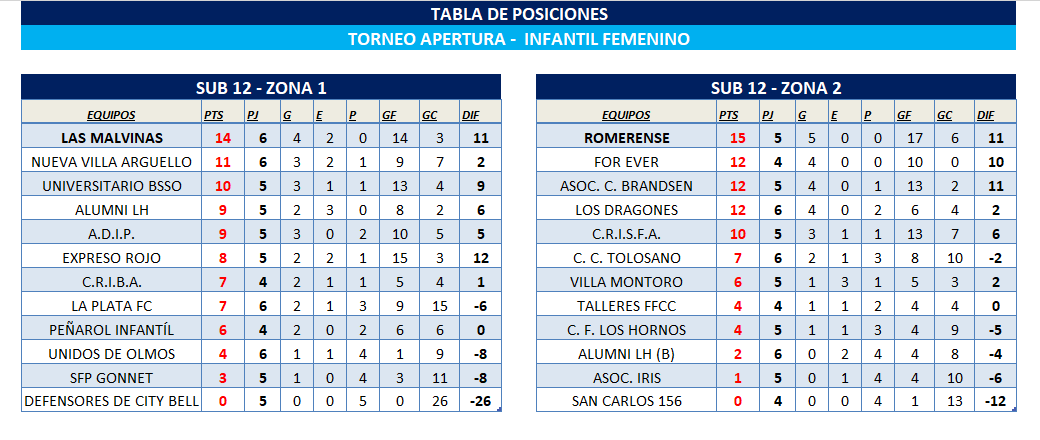 TABLA DE POSICIONES
TORNEO APERTURA - INFANTIL FEMENINO

SUB 12 - ZONA 1

| EQUIPOS | PTS | PJ | G | E | P | GF | GC | DIF |
|---|---|---|---|---|---|---|---|---|
| LAS MALVINAS | 14 | 6 | 4 | 2 | 0 | 14 | 3 | 11 |
| NUEVA VILLA ARGUELLO | 11 | 6 | 3 | 2 | 1 | 9 | 7 | 2 |
| UNIVERSITARIO BSSO | 10 | 5 | 3 | 1 | 1 | 13 | 4 | 9 |
| ALUMNI LH | 9 | 5 | 2 | 3 | 0 | 8 | 2 | 6 |
| A.D.I.P. | 9 | 5 | 3 | 0 | 2 | 10 | 5 | 5 |
| EXPRESO ROJO | 8 | 5 | 2 | 2 | 1 | 15 | 3 | 12 |
| C.R.I.B.A. | 7 | 4 | 2 | 1 | 1 | 5 | 4 | 1 |
| LA PLATA FC | 7 | 6 | 2 | 1 | 3 | 9 | 15 | -6 |
| PEÑAROL INFANTÍL | 6 | 4 | 2 | 0 | 2 | 6 | 6 | 0 |
| UNIDOS DE OLMOS | 4 | 6 | 1 | 1 | 4 | 1 | 9 | -8 |
| SFP GONNET | 3 | 5 | 1 | 0 | 4 | 3 | 11 | -8 |
| DEFENSORES DE CITY BELL | 0 | 5 | 0 | 0 | 5 | 0 | 26 | -26 |

SUB 12 - ZONA 2

| EQUIPOS | PTS | PJ | G | E | P | GF | GC | DIF |
|---|---|---|---|---|---|---|---|---|
| ROMERENSE | 15 | 5 | 5 | 0 | 0 | 17 | 6 | 11 |
| FOR EVER | 12 | 4 | 4 | 0 | 0 | 10 | 0 | 10 |
| ASOC. C. BRANDSEN | 12 | 5 | 4 | 0 | 1 | 13 | 2 | 11 |
| LOS DRAGONES | 12 | 6 | 4 | 0 | 2 | 6 | 4 | 2 |
| C.R.I.S.F.A. | 10 | 5 | 3 | 1 | 1 | 13 | 7 | 6 |
| C. C. TOLOSANO | 7 | 6 | 2 | 1 | 3 | 8 | 10 | -2 |
| VILLA MONTORO | 6 | 5 | 1 | 3 | 1 | 5 | 3 | 2 |
| TALLERES FFCC | 4 | 4 | 1 | 1 | 2 | 4 | 4 | 0 |
| C. F. LOS HORNOS | 4 | 5 | 1 | 1 | 3 | 4 | 9 | -5 |
| ALUMNI LH (B) | 2 | 6 | 0 | 2 | 4 | 4 | 8 | -4 |
| ASOC. IRIS | 1 | 5 | 0 | 1 | 4 | 4 | 10 | -6 |
| SAN CARLOS 156 | 0 | 4 | 0 | 0 | 4 | 1 | 13 | -12 |